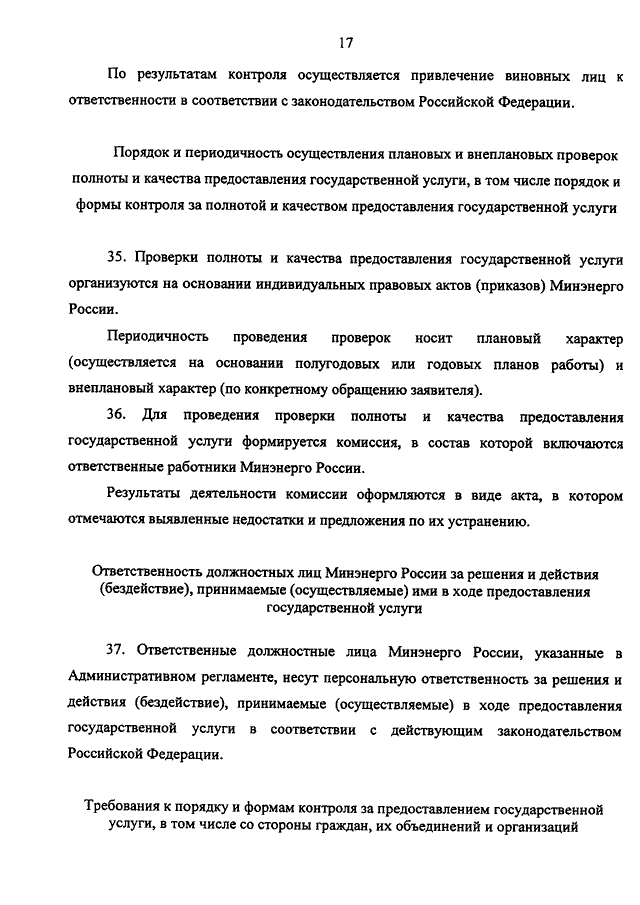 17

По результатам контроля осуществляется привлечение виновных лиц к ответственности в соответствии с законодательством Российской Федерации.

Порядок и периодичность осуществления плановых и внеплановых проверок полноты и качества предоставления государственной услуги, в том числе порядок и формы контроля за полнотой и качеством предоставления государственной услуги

35. Проверки полноты и качества предоставления государственной услуги организуются на основании индивидуальных правовых актов (приказов) Минэнерго России.

Периодичность проведения проверок носит плановый характер (осуществляется на основании полугодовых или годовых планов работы) и внеплановый характер (по конкретному обращению заявителя).

36. Для проведения проверки полноты и качества предоставления государственной услуги формируется комиссия, в состав которой включаются ответственные работники Минэнерго России.

Результаты деятельности комиссии оформляются в виде акта, в котором отмечаются выявленные недостатки и предложения по их устранению.

Ответственность должностных лиц Минэнерго России за решения и действия (бездействие), принимаемые (осуществляемые) ими в ходе предоставления государственной услуги

37. Ответственные должностные лица Минэнерго России, указанные в Административном регламенте, несут персональную ответственность за решения и действия (бездействие), принимаемые (осуществляемые) в ходе предоставления государственной услуги в соответствии с действующим законодательством Российской Федерации.

Требования к порядку и формам контроля за предоставлением государственной услуги, в том числе со стороны граждан, их объединений и организаций